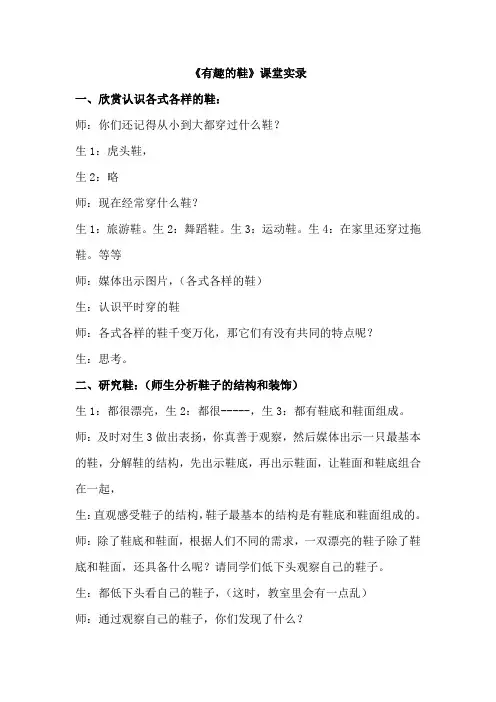 《有趣的鞋》课堂实录

一、欣赏认识各式各样的鞋：

师：你们还记得从小到大都穿过什么鞋？

生 1：虎头鞋，

生 2：略

师：现在经常穿什么鞋？

生 1：旅游鞋。生 2：舞蹈鞋。生 3：运动鞋。生 4：在家里还穿过拖鞋。等等

师：媒体出示图片，（各式各样的鞋）

生：认识平时穿的鞋

师：各式各样的鞋千变万化，那它们有没有共同的特点呢？

生：思考。

二、研究鞋：（师生分析鞋子的结构和装饰）

生 1：都很漂亮，生 2：都很-----，生 3：都有鞋底和鞋面组成。

师：及时对生 3 做出表扬，你真善于观察，然后媒体出示一只最基本的鞋，分解鞋的结构，先出示鞋底，再出示鞋面，让鞋面和鞋底组合在一起，

生：直观感受鞋子的结构，鞋子最基本的结构是有鞋底和鞋面组成的。

师：除了鞋底和鞋面，根据人们不同的需求，一双漂亮的鞋子除了鞋底和鞋面，还具备什么呢？请同学们低下头观察自己的鞋子。

生：都低下头看自己的鞋子，（这时，教室里会有一点乱）

师：通过观察自己的鞋子，你们发现了什么？